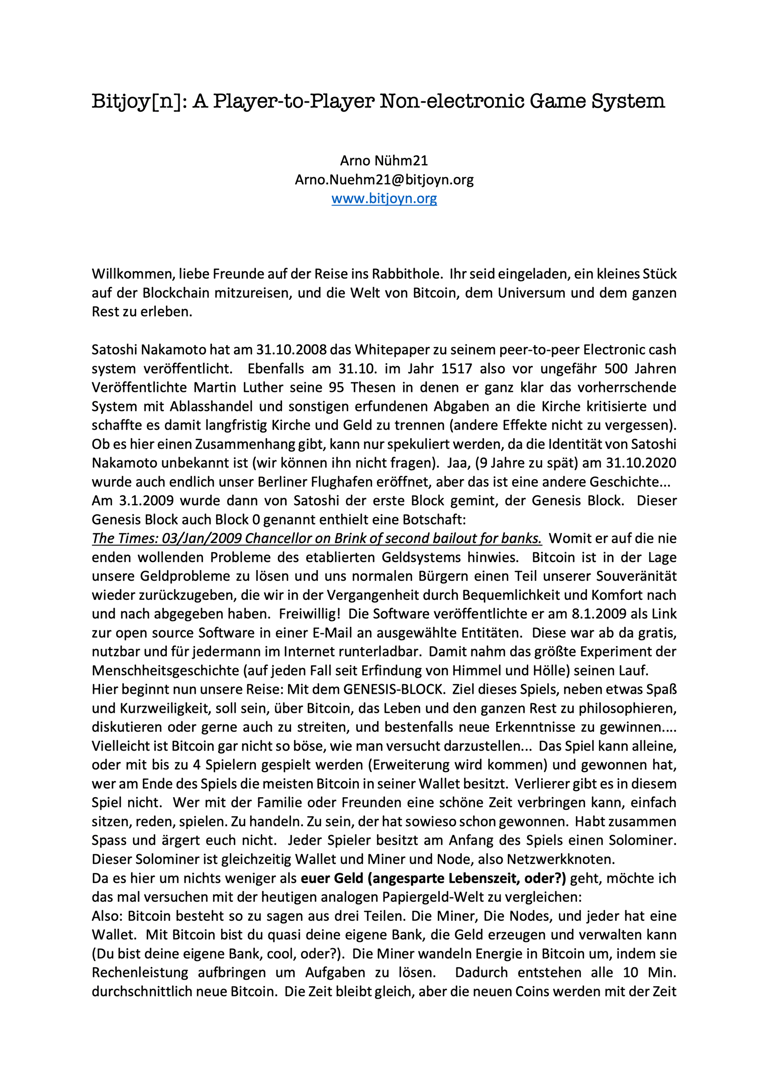 Bitjoy[n]: A Player-to-Player Non-electronic Game System

Arno Nühm21
Arno.Nuehm21@bitjoyn.org
www.bitjoyn.org

Willkommen, liebe Freunde auf der Reise ins Rabbithole. Ihr seid eingeladen, ein kleines Stück auf der Blockchain mitzureisen, und die Welt von Bitcoin, dem Universum und dem ganzen Rest zu erleben.

Satoshi Nakamoto hat am 31.10.2008 das Whitepaper zu seinem peer-to-peer Electronic cash system veröffentlicht. Ebenfalls am 31.10. im Jahr 1517 also vor ungefähr 500 Jahren Veröffentlichte Martin Luther seine 95 Thesen in denen er ganz klar das vorherrschende System mit Ablasshandel und sonstigen erfundenen Abgaben an die Kirche kritisierte und schaffte es damit langfristig Kirche und Geld zu trennen (andere Effekte nicht zu vergessen). Ob es hier einen Zusammenhang gibt, kann nur spekuliert werden, da die Identität von Satoshi Nakamoto unbekannt ist (wir können ihn nicht fragen). Jaa, (9 Jahre zu spät) am 31.10.2020 wurde auch endlich unser Berliner Flughafen eröffnet, aber das ist eine andere Geschichte...
Am 3.1.2009 wurde dann von Satoshi der erste Block gemint, der Genesis Block. Dieser Genesis Block auch Block 0 genannt enthielt eine Botschaft:
The Times: 03/Jan/2009 Chancellor on Brink of second bailout for banks. Womit er auf die nie enden wollenden Probleme des etablierten Geldsystems hinwies. Bitcoin ist in der Lage unsere Geldprobleme zu lösen und uns normalen Bürgern einen Teil unserer Souveränität wieder zurückzugeben, die wir in der Vergangenheit durch Bequemlichkeit und Komfort nach und nach abgegeben haben. Freiwillig! Die Software veröffentlichte er am 8.1.2009 als Link zur open source Software in einer E-Mail an ausgewählte Entitäten. Diese war ab da gratis, nutzbar und für jedermann im Internet runterladbar. Damit nahm das größte Experiment der Menschheitsgeschichte (auf jeden Fall seit Erfindung von Himmel und Hölle) seinen Lauf.
Hier beginnt nun unsere Reise: Mit dem GENESIS-BLOCK. Ziel dieses Spiels, neben etwas Spaß und Kurzweiligkeit, soll sein, über Bitcoin, das Leben und den ganzen Rest zu philosophieren, diskutieren oder gerne auch zu streiten, und bestenfalls neue Erkenntnisse zu gewinnen.... Vielleicht ist Bitcoin gar nicht so böse, wie man versucht darzustellen... Das Spiel kann alleine, oder mit bis zu 4 Spielern gespielt werden (Erweiterung wird kommen) und gewonnen hat, wer am Ende des Spiels die meisten Bitcoin in seiner Wallet besitzt. Verlierer gibt es in diesem Spiel nicht. Wer mit der Familie oder Freunden eine schöne Zeit verbringen kann, einfach sitzen, reden, spielen. Zu sein, der hat sowieso schon gewonnen. Habt zusammen Spass und ärgert euch nicht. Jeder Spieler besitzt am Anfang des Spiels einen Solominer. Dieser Solominer ist gleichzeitig Wallet und Miner und Node, also Netzwerkknoten.
Da es hier um nichts weniger als euer Geld (angesparte Lebenszeit, oder?) geht, möchte ich das mal versuchen mit der heutigen analogen Papiergeld-Welt zu vergleichen:
Also: Bitcoin besteht so zu sagen aus drei Teilen. Die Miner, Die Nodes, und jeder hat eine Wallet. Mit Bitcoin bist du quasi deine eigene Bank, die Geld erzeugen und verwalten kann (Du bist deine eigene Bank, cool, oder?). Die Miner wandeln Energie in Bitcoin um, indem sie Rechenleistung aufbringen um Aufgaben zu lösen. Dadurch entstehen alle 10 Min. durchschnittlich neue Bitcoin. Die Zeit bleibt gleich, aber die neuen Coins werden mit der Zeit